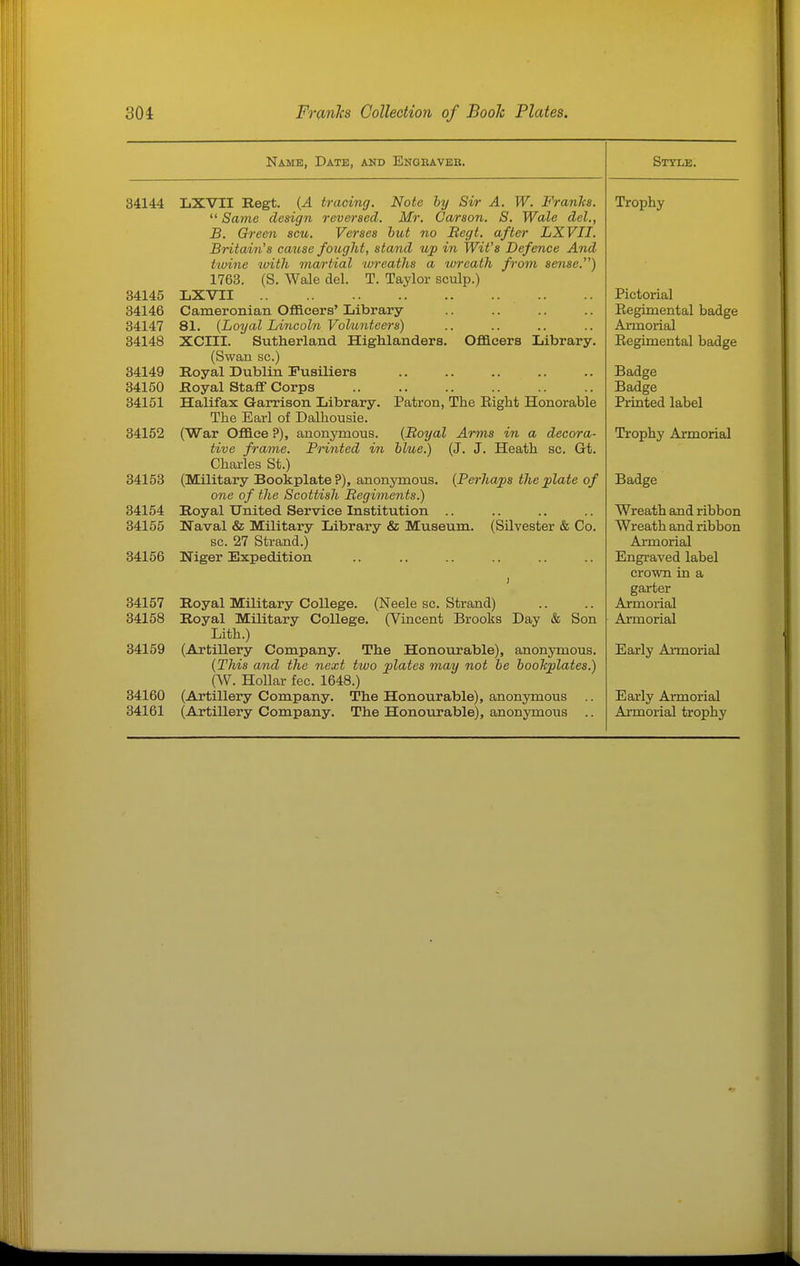 304 Franks Collection of Book Plates.

| | Name, Date, and Engraver. | Style. |
|---|---|---|
| 34144 | LXVII Regt. (A tracing. Note by Sir A. W. Franks. "Same design reversed. Mr. Carson. S. Wale del., B. Green scu. Verses but no Regt. after LXVII. Britain's cause fought, stand up in Wit's Defence And twine with martial wreaths a wreath from sense.") 1763. (S. Wale del. T. Taylor sculp.) | Trophy |
| 34145 | LXVII .. .. .. .. .. .. .. .. | Pictorial |
| 34146 | Cameronian Officers' Library .. .. .. .. | Regimental badge |
| 34147 | 81. (Loyal Lincoln Volunteers) .. .. .. .. | Armorial |
| 34148 | XCIII. Sutherland Highlanders. Officers Library. (Swan sc.) | Regimental badge |
| 34149 | Royal Dublin Fusiliers .. .. .. .. .. | Badge |
| 34150 | Royal Staff Corps .. .. .. .. .. .. | Badge |
| 34151 | Halifax Garrison Library. Patron, The Right Honorable The Earl of Dalhousie. | Printed label |
| 34152 | (War Office ?), anonymous. (Royal Arms in a decorative frame. Printed in blue.) (J. J. Heath sc. Gt. Charles St.) | Trophy Armorial |
| 34153 | (Military Bookplate ?), anonymous. (Perhaps the plate of one of the Scottish Regiments.) | Badge |
| 34154 | Royal United Service Institution .. .. .. .. | Wreath and ribbon |
| 34155 | Naval & Military Library & Museum. (Silvester & Co. sc. 27 Strand.) | Wreath and ribbon Armorial |
| 34156 | Niger Expedition .. .. .. .. .. .. | Engraved label crown in a garter |
| 34157 | Royal Military College. (Neele sc. Strand) .. .. | Armorial |
| 34158 | Royal Military College. (Vincent Brooks Day & Son Lith.) | Armorial |
| 34159 | (Artillery Company. The Honourable), anonymous. (This and the next two plates may not be bookplates.) (W. Hollar fec. 1648.) | Early Armorial |
| 34160 | (Artillery Company. The Honourable), anonymous .. | Early Armorial |
| 34161 | (Artillery Company. The Honourable), anonymous .. | Armorial trophy |